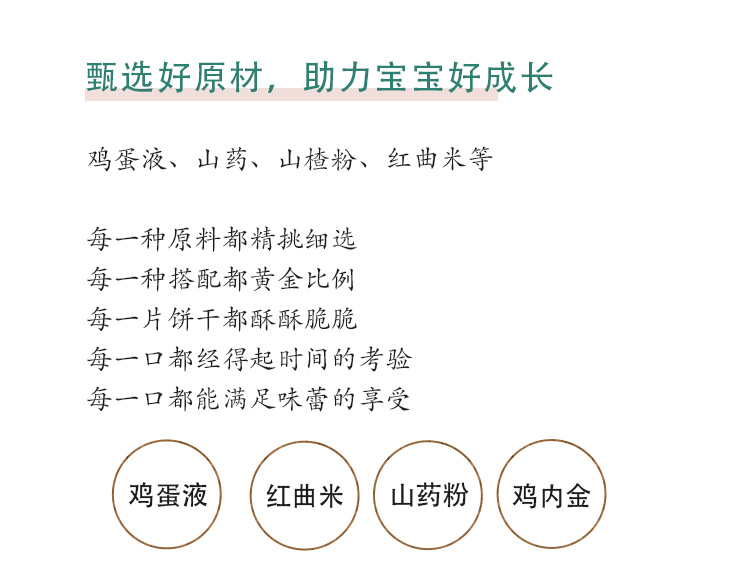 甄选好原材，助力宝宝好成长

鸡蛋液、山药、山楂粉、红曲米等

每一种原料都精挑细选
每一种搭配都黄金比例
每一片饼干都酥酥脆脆
每一口都经得起时间的考验
每一口都能满足味蕾的享受

鸡蛋液 红曲米 山药粉 鸡内金